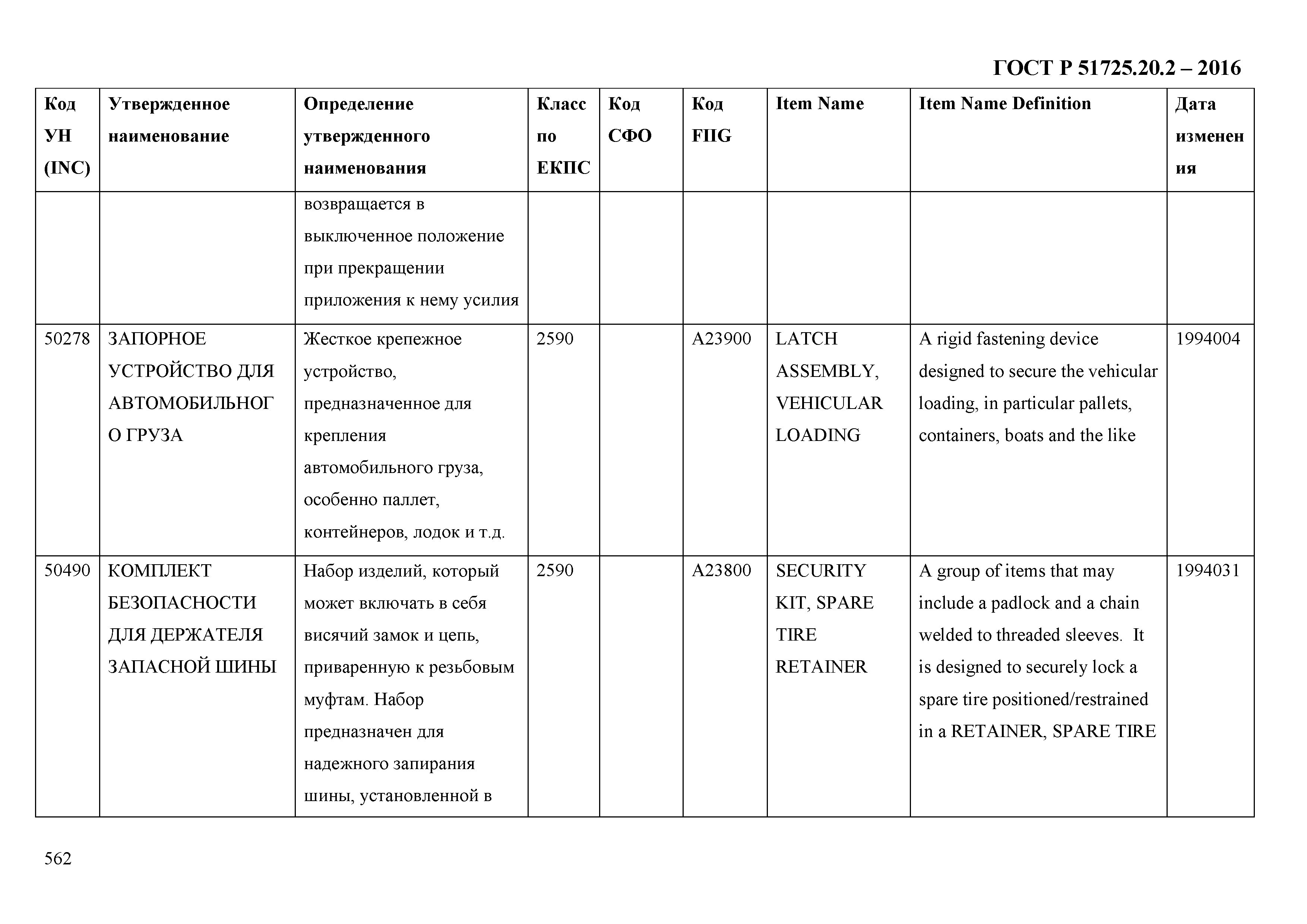 ГОСТ Р 51725.20.2 – 2016

| Код УН (INC) | Утвержденное наименование | Определение утвержденного наименования | Класс по ЕКПС | Код СФО | Код FIIG | Item Name | Item Name Definition | Дата изменения |
|---|---|---|---|---|---|---|---|---|
| | | возвращается в выключенное положение при прекращении приложения к нему усилия | | | | | | |
| 50278 | ЗАПОРНОЕ УСТРОЙСТВО ДЛЯ АВТОМОБИЛЬНОГО ГРУЗА | Жесткое крепежное устройство, предназначенное для крепления автомобильного груза, особенно паллет, контейнеров, лодок и т.д. | 2590 | | A23900 | LATCH ASSEMBLY, VEHICULAR LOADING | A rigid fastening device designed to secure the vehicular loading, in particular pallets, containers, boats and the like | 1994004 |
| 50490 | КОМПЛЕКТ БЕЗОПАСНОСТИ ДЛЯ ДЕРЖАТЕЛЯ ЗАПАСНОЙ ШИНЫ | Набор изделий, который может включать в себя висячий замок и цепь, приваренную к резьбовым муфтам. Набор предназначен для надежного запирания шины, установленной в | 2590 | | A23800 | SECURITY KIT, SPARE TIRE RETAINER | A group of items that may include a padlock and a chain welded to threaded sleeves. It is designed to securely lock a spare tire positioned/restrained in a RETAINER, SPARE TIRE | 1994031 |

562